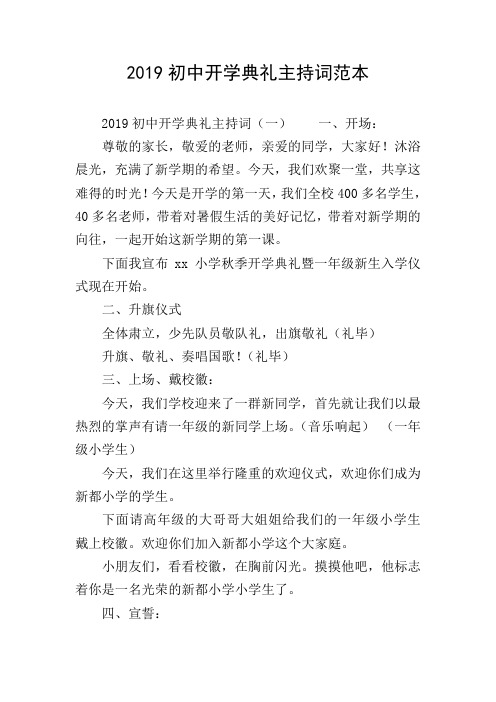 2019 初中开学典礼主持词范本

2019 初中开学典礼主持词（一）　　一、开场：

尊敬的家长，敬爱的老师，亲爱的同学，大家好！沐浴晨光，充满了新学期的希望。今天，我们欢聚一堂，共享这难得的时光！今天是开学的第一天，我们全校 400 多名学生，40 多名老师，带着对暑假生活的美好记忆，带着对新学期的向往，一起开始这新学期的第一课。

下面我宣布 xx 小学秋季开学典礼暨一年级新生入学仪式现在开始。

二、升旗仪式

全体肃立，少先队员敬队礼，出旗敬礼（礼毕）

升旗、敬礼、奏唱国歌！（礼毕）

三、上场、戴校徽：

今天，我们学校迎来了一群新同学，首先就让我们以最热烈的掌声有请一年级的新同学上场。（音乐响起）　（一年级小学生）

今天，我们在这里举行隆重的欢迎仪式，欢迎你们成为新都小学的学生。

下面请高年级的大哥哥大姐姐给我们的一年级小学生戴上校徽。欢迎你们加入新都小学这个大家庭。

小朋友们，看看校徽，在胸前闪光。摸摸他吧，他标志着你是一名光荣的新都小学小学生了。

四、宣誓：